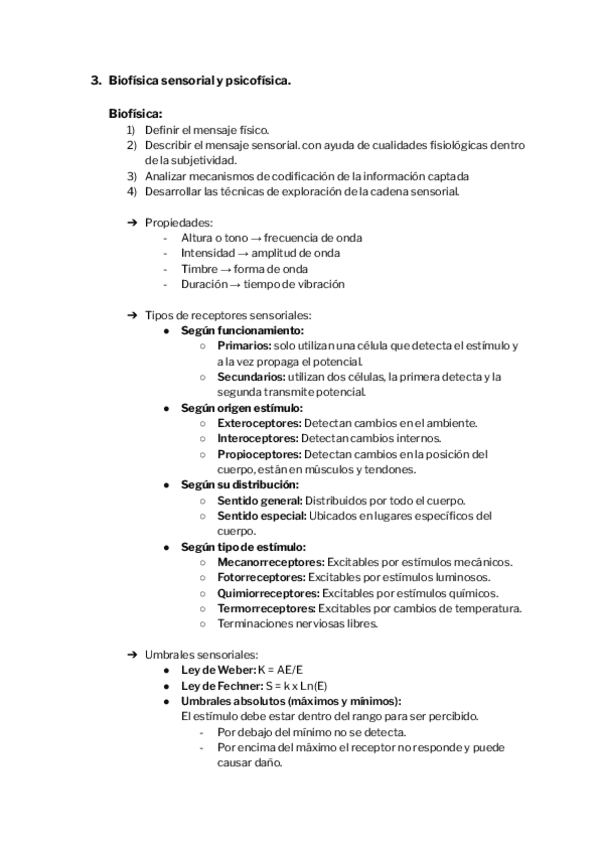 3. Biofísica sensorial y psicofísica.

Biofísica:
1) Definir el mensaje físico.
2) Describir el mensaje sensorial. con ayuda de cualidades fisiológicas dentro de la subjetividad.
3) Analizar mecanismos de codificación de la información captada
4) Desarrollar las técnicas de exploración de la cadena sensorial.

➔ Propiedades:
- Altura o tono → frecuencia de onda
- Intensidad → amplitud de onda
- Timbre → forma de onda
- Duración → tiempo de vibración

➔ Tipos de receptores sensoriales:
● Según funcionamiento:
○ Primarios: solo utilizan una célula que detecta el estímulo y a la vez propaga el potencial.
○ Secundarios: utilizan dos células, la primera detecta y la segunda transmite potencial.
● Según origen estímulo:
○ Exteroceptores: Detectan cambios en el ambiente.
○ Interoceptores: Detectan cambios internos.
○ Propioceptores: Detectan cambios en la posición del cuerpo, están en músculos y tendones.
● Según su distribución:
○ Sentido general: Distribuidos por todo el cuerpo.
○ Sentido especial: Ubicados en lugares específicos del cuerpo.
● Según tipo de estímulo:
○ Mecanorreceptores: Excitables por estímulos mecánicos.
○ Fotorreceptores: Excitables por estímulos luminosos.
○ Quimiorreceptores: Excitables por estímulos químicos.
○ Termorreceptores: Excitables por cambios de temperatura.
○ Terminaciones nerviosas libres.

➔ Umbrales sensoriales:
● Ley de Weber: K = AE/E
● Ley de Fechner: S = k x Ln(E)
● Umbrales absolutos (máximos y mínimos):
El estímulo debe estar dentro del rango para ser percibido.
- Por debajo del mínimo no se detecta.
- Por encima del máximo el receptor no responde y puede causar daño.